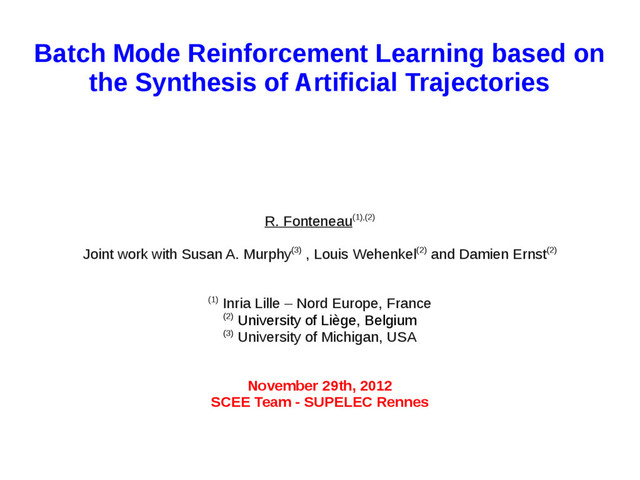 Batch Mode Reinforcement Learning based on the Synthesis of Artificial Trajectories

R. Fonteneau$^{(1),(2)}$

Joint work with Susan A. Murphy$^{(3)}$ , Louis Wehenkel$^{(2)}$ and Damien Ernst$^{(2)}$

$^{(1)}$ Inria Lille – Nord Europe, France
$^{(2)}$ University of Liège, Belgium
$^{(3)}$ University of Michigan, USA

November 29th, 2012
SCEE Team - SUPELEC Rennes